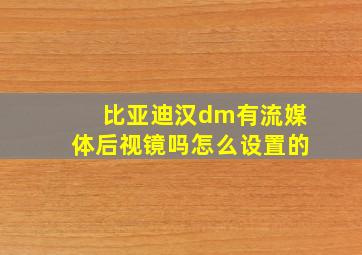 比亚迪汉dm有流媒体后视镜吗怎么设置的